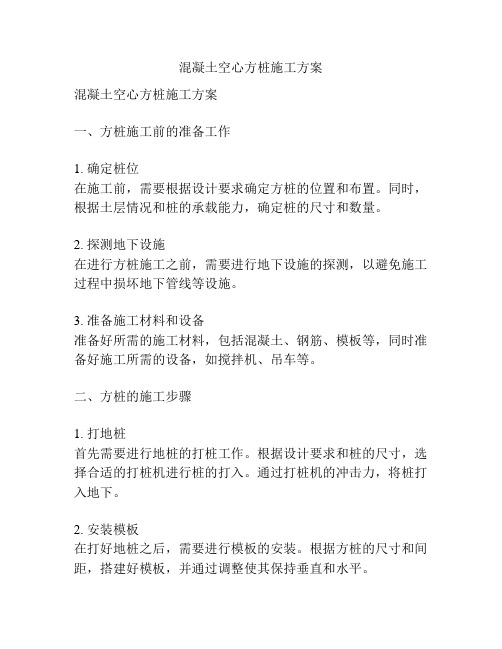 混凝土空心方桩施工方案

混凝土空心方桩施工方案

一、方桩施工前的准备工作

1. 确定桩位
在施工前，需要根据设计要求确定方桩的位置和布置。同时，根据土层情况和桩的承载能力，确定桩的尺寸和数量。

2. 探测地下设施
在进行方桩施工之前，需要进行地下设施的探测，以避免施工过程中损坏地下管线等设施。

3. 准备施工材料和设备
准备好所需的施工材料，包括混凝土、钢筋、模板等，同时准备好施工所需的设备，如搅拌机、吊车等。

二、方桩的施工步骤

1. 打地桩
首先需要进行地桩的打桩工作。根据设计要求和桩的尺寸，选择合适的打桩机进行桩的打入。通过打桩机的冲击力，将桩打入地下。

2. 安装模板
在打好地桩之后，需要进行模板的安装。根据方桩的尺寸和间距，搭建好模板，并通过调整使其保持垂直和水平。